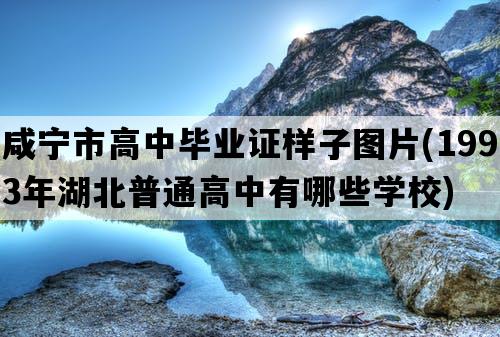 咸宁市高中毕业证样子图片(1993年湖北普通高中有哪些学校)